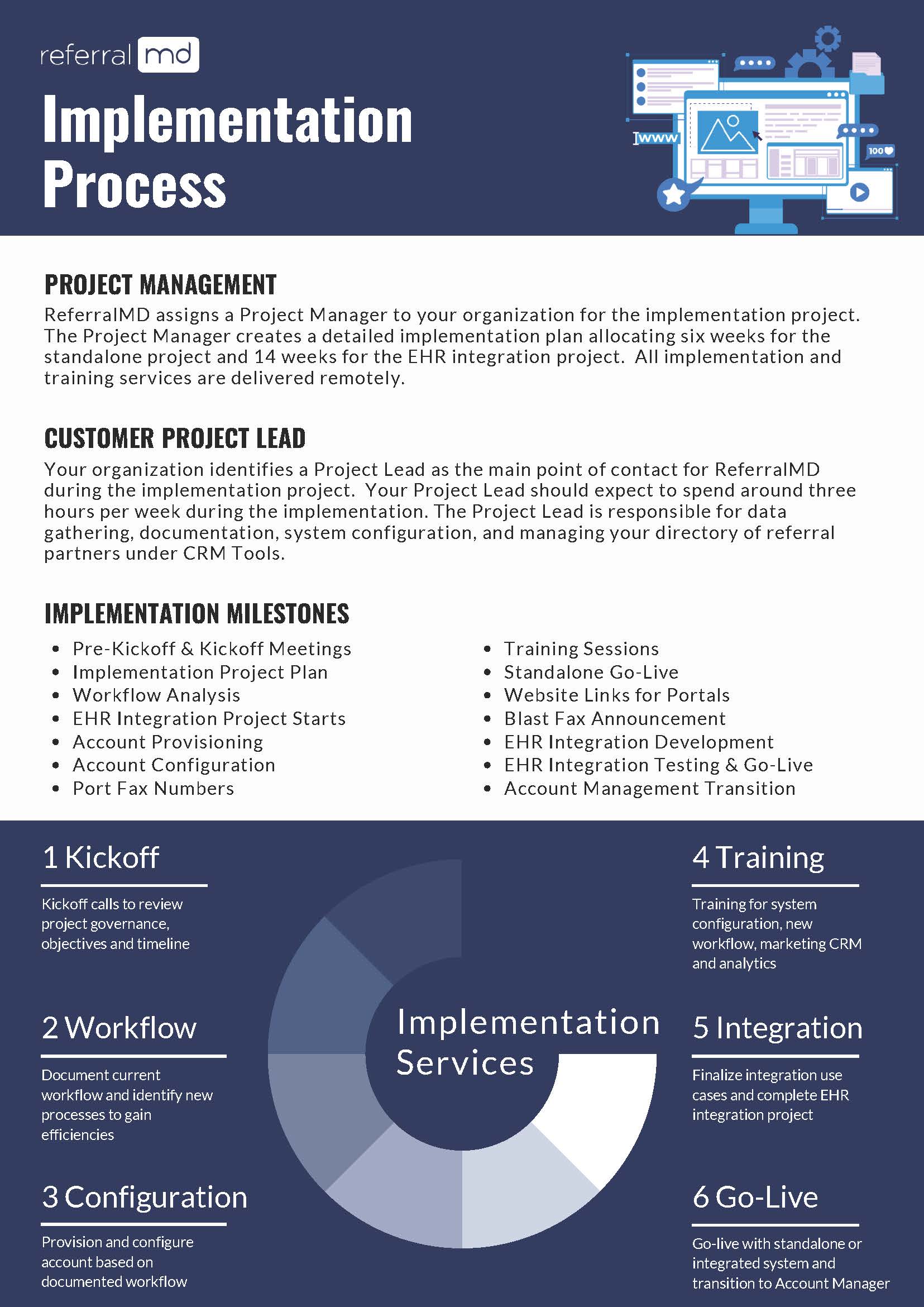 referral md

Implementation Process

www

100

PROJECT MANAGEMENT

ReferralMD assigns a Project Manager to your organization for the implementation project. The Project Manager creates a detailed implementation plan allocating six weeks for the standalone project and 14 weeks for the EHR integration project.  All implementation and training services are delivered remotely.

CUSTOMER PROJECT LEAD

Your organization identifies a Project Lead as the main point of contact for ReferralMD during the implementation project.  Your Project Lead should expect to spend around three hours per week during the implementation. The Project Lead is responsible for data gathering, documentation, system configuration, and managing your directory of referral partners under CRM Tools.

IMPLEMENTATION MILESTONES

- Pre-Kickoff & Kickoff Meetings
- Implementation Project Plan
- Workflow Analysis
- EHR Integration Project Starts
- Account Provisioning
- Account Configuration
- Port Fax Numbers

- Training Sessions
- Standalone Go-Live
- Website Links for Portals
- Blast Fax Announcement
- EHR Integration Development
- EHR Integration Testing & Go-Live
- Account Management Transition

1 Kickoff

Kickoff calls to review project governance, objectives and timeline

2 Workflow

Document current workflow and identify new processes to gain efficiencies

3 Configuration

Provision and configure account based on documented workflow

Implementation Services

4 Training

Training for system configuration, new workflow, marketing CRM and analytics

5 Integration

Finalize integration use cases and complete EHR integration project

6 Go-Live

Go-live with standalone or integrated system and transition to Account Manager